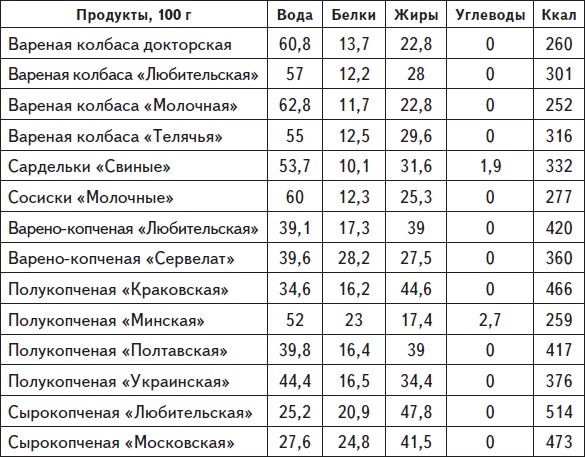 | Продукты, 100 г | Вода | Белки | Жиры | Углеводы | Ккал |
|---|---|---|---|---|---|
| Вареная колбаса докторская | 60,8 | 13,7 | 22,8 | 0 | 260 |
| Вареная колбаса «Любительская» | 57 | 12,2 | 28 | 0 | 301 |
| Вареная колбаса «Молочная» | 62,8 | 11,7 | 22,8 | 0 | 252 |
| Вареная колбаса «Телячья» | 55 | 12,5 | 29,6 | 0 | 316 |
| Сардельки «Свиные» | 53,7 | 10,1 | 31,6 | 1,9 | 332 |
| Сосиски «Молочные» | 60 | 12,3 | 25,3 | 0 | 277 |
| Варено-копченая «Любительская» | 39,1 | 17,3 | 39 | 0 | 420 |
| Варено-копченая «Сервелат» | 39,6 | 28,2 | 27,5 | 0 | 360 |
| Полукопченая «Краковская» | 34,6 | 16,2 | 44,6 | 0 | 466 |
| Полукопченая «Минская» | 52 | 23 | 17,4 | 2,7 | 259 |
| Полукопченая «Полтавская» | 39,8 | 16,4 | 39 | 0 | 417 |
| Полукопченая «Украинская» | 44,4 | 16,5 | 34,4 | 0 | 376 |
| Сырокопченая «Любительская» | 25,2 | 20,9 | 47,8 | 0 | 514 |
| Сырокопченая «Московская» | 27,6 | 24,8 | 41,5 | 0 | 473 |